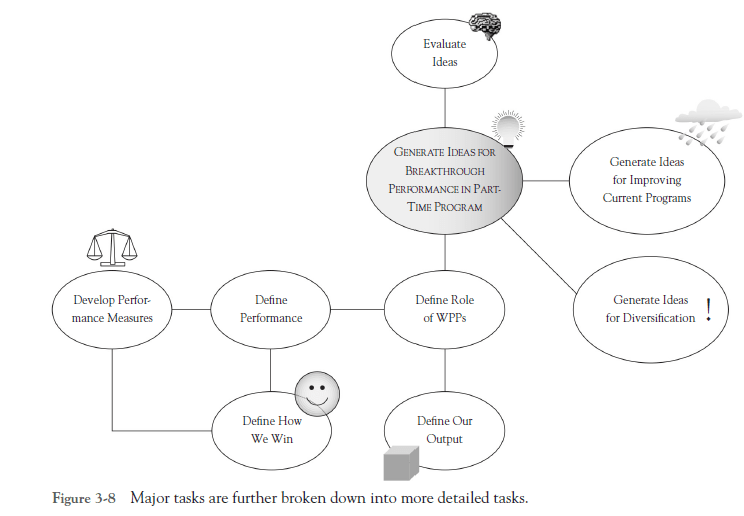 Evaluate Ideas

GENERATE IDEAS FOR BREAKTHROUGH PERFORMANCE IN PART-TIME PROGRAM

Generate Ideas for Improving Current Programs

Generate Ideas for Diversification !

Develop Performance Measures

Define Performance

Define Role of WPPs

Define How We Win

Define Our Output

Figure 3-8 Major tasks are further broken down into more detailed tasks.